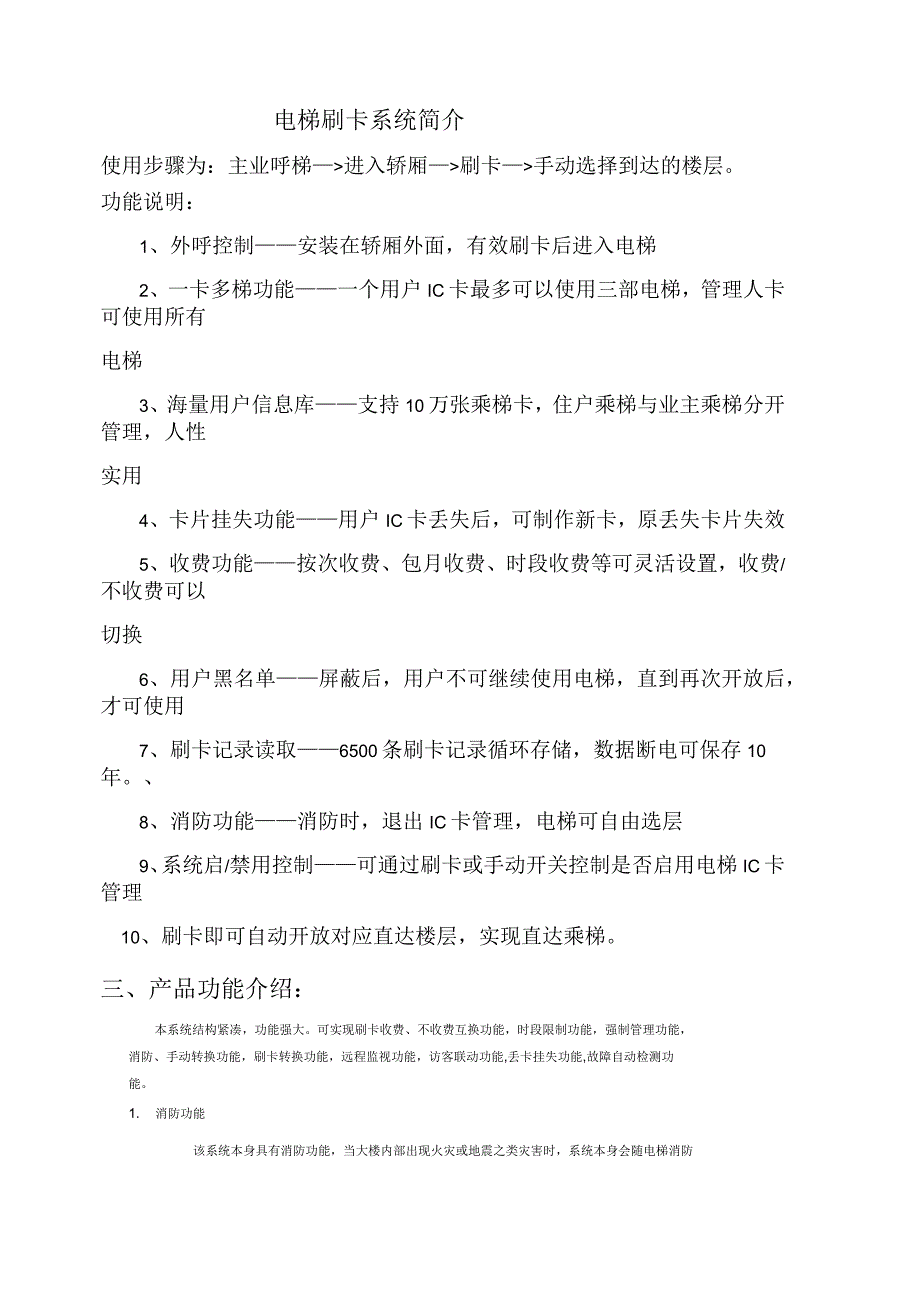 电梯刷卡系统简介

使用步骤为：主业呼梯—>进入轿厢—>刷卡—>手动选择到达的楼层。

功能说明：

1、外呼控制——安装在轿厢外面，有效刷卡后进入电梯

2、一卡多梯功能——一个用户 IC 卡最多可以使用三部电梯，管理人卡可使用所有

电梯

3、海量用户信息库——支持 10 万张乘梯卡，住户乘梯与业主乘梯分开管理，人性

实用

4、卡片挂失功能——用户 IC 卡丢失后，可制作新卡，原丢失卡片失效

5、收费功能——按次收费、包月收费、时段收费等可灵活设置，收费/不收费可以

切换

6、用户黑名单——屏蔽后，用户不可继续使用电梯，直到再次开放后，才可使用

7、刷卡记录读取——6500 条刷卡记录循环存储，数据断电可保存 10 年。、

8、消防功能——消防时，退出 IC 卡管理，电梯可自由选层

9、系统启/禁用控制——可通过刷卡或手动开关控制是否启用电梯 IC 卡管理

10、刷卡即可自动开放对应直达楼层，实现直达乘梯。

三、产品功能介绍：

本系统结构紧凑，功能强大。可实现刷卡收费、不收费互换功能，时段限制功能，强制管理功能，消防、手动转换功能，刷卡转换功能，远程监视功能，访客联动功能,丢卡挂失功能,故障自动检测功能。

1. 消防功能

该系统本身具有消防功能，当大楼内部出现火灾或地震之类灾害时，系统本身会随电梯消防